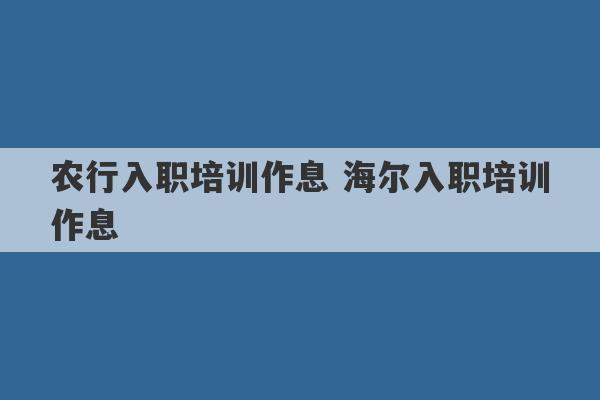 农行入职培训作息 海尔入职培训作息